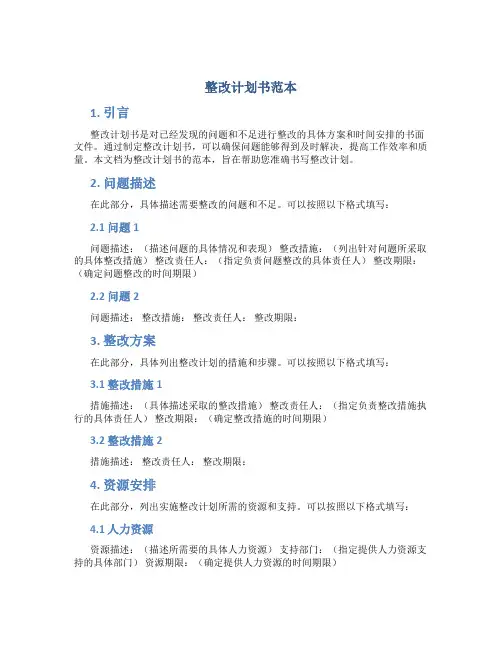 整改计划书范本

1. 引言

整改计划书是对已经发现的问题和不足进行整改的具体方案和时间安排的书面文件。通过制定整改计划书，可以确保问题能够得到及时解决，提高工作效率和质量。本文档为整改计划书的范本，旨在帮助您准确书写整改计划。

2. 问题描述

在此部分，具体描述需要整改的问题和不足。可以按照以下格式填写：

2.1 问题 1

问题描述：（描述问题的具体情况和表现） 整改措施：（列出针对问题所采取的具体整改措施） 整改责任人：（指定负责问题整改的具体责任人） 整改期限：（确定问题整改的时间期限）

2.2 问题 2

问题描述： 整改措施： 整改责任人： 整改期限：

3. 整改方案

在此部分，具体列出整改计划的措施和步骤。可以按照以下格式填写：

3.1 整改措施 1

措施描述：（具体描述采取的整改措施） 整改责任人：（指定负责整改措施执行的具体责任人） 整改期限：（确定整改措施的时间期限）

3.2 整改措施 2

措施描述： 整改责任人： 整改期限：

4. 资源安排

在此部分，列出实施整改计划所需的资源和支持。可以按照以下格式填写：

4.1 人力资源

资源描述：（描述所需要的具体人力资源） 支持部门：（指定提供人力资源支持的具体部门） 资源期限：（确定提供人力资源的时间期限）